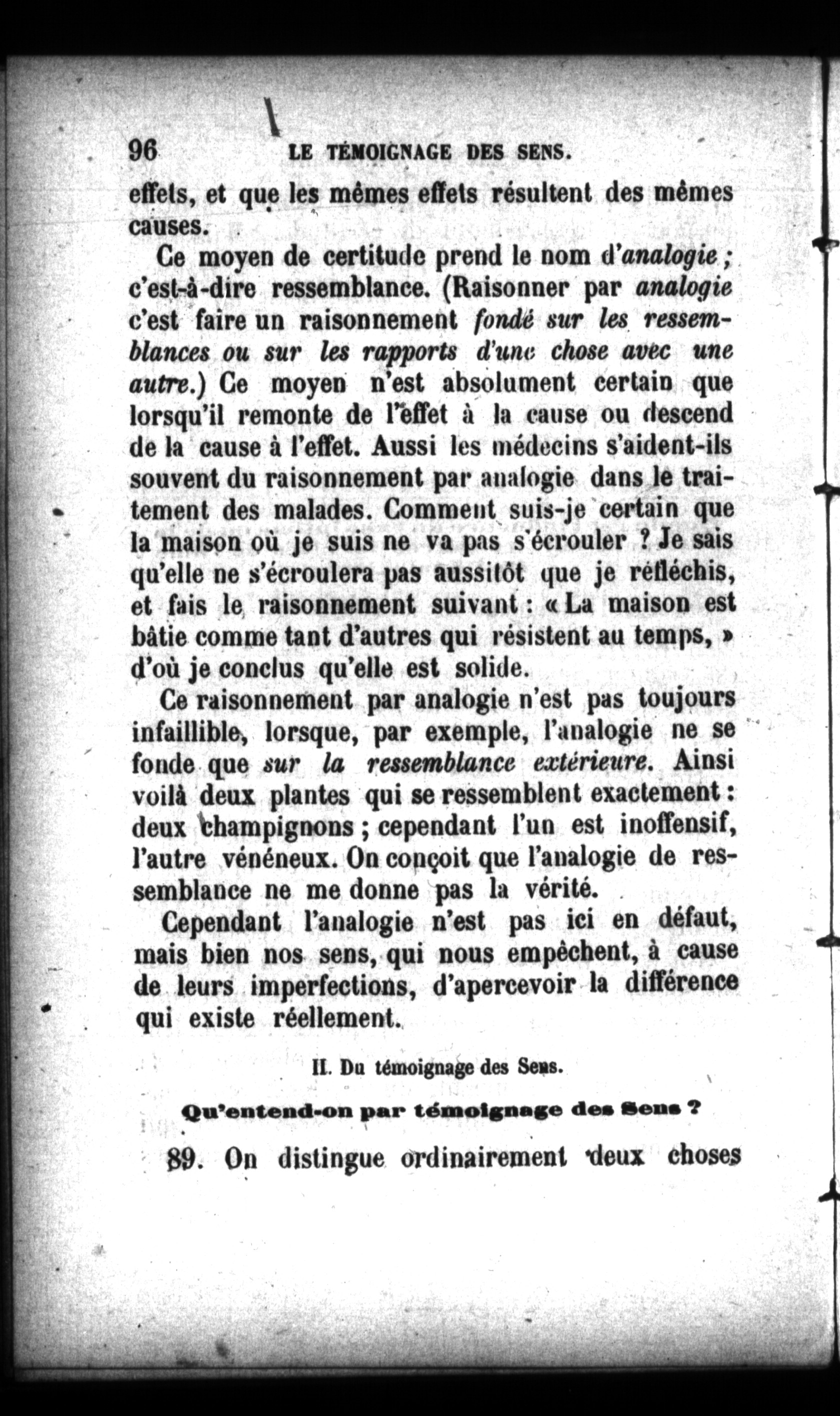 96 LE TÉMOIGNAGE DES SENS.

effets, et que les mêmes effets résultent des mêmes causes.

Ce moyen de certitude prend le nom d'analogie ; c'est-à-dire ressemblance. (Raisonner par analogie c'est faire un raisonnement fondé sur les ressemblances ou sur les rapports d'une chose avec une autre.) Ce moyen n'est absolument certain que lorsqu'il remonte de l'effet à la cause ou descend de la cause à l'effet. Aussi les médecins s'aident-ils souvent du raisonnement par analogie dans le traitement des malades. Comment suis-je certain que la maison où je suis ne va pas s'écrouler ? Je sais qu'elle ne s'écroulera pas aussitôt que je réfléchis, et fais le raisonnement suivant : « La maison est bâtie comme tant d'autres qui résistent au temps, » d'où je conclus qu'elle est solide.

Ce raisonnement par analogie n'est pas toujours infaillible, lorsque, par exemple, l'analogie ne se fonde que sur la ressemblance extérieure. Ainsi voilà deux plantes qui se ressemblent exactement : deux champignons ; cependant l'un est inoffensif, l'autre vénéneux. On conçoit que l'analogie de ressemblance ne me donne pas la vérité.

Cependant l'analogie n'est pas ici en défaut, mais bien nos sens, qui nous empêchent, à cause de leurs imperfections, d'apercevoir la différence qui existe réellement.

II. Du témoignage des Sens.

Qu'entend-on par témoignage des Sens ?

89. On distingue ordinairement deux choses